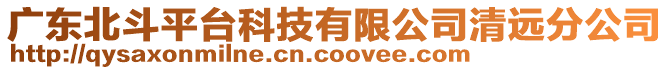 广东北斗平台科技有限公司清远分公司
http://qysaxonmilne.cn.coovee.com